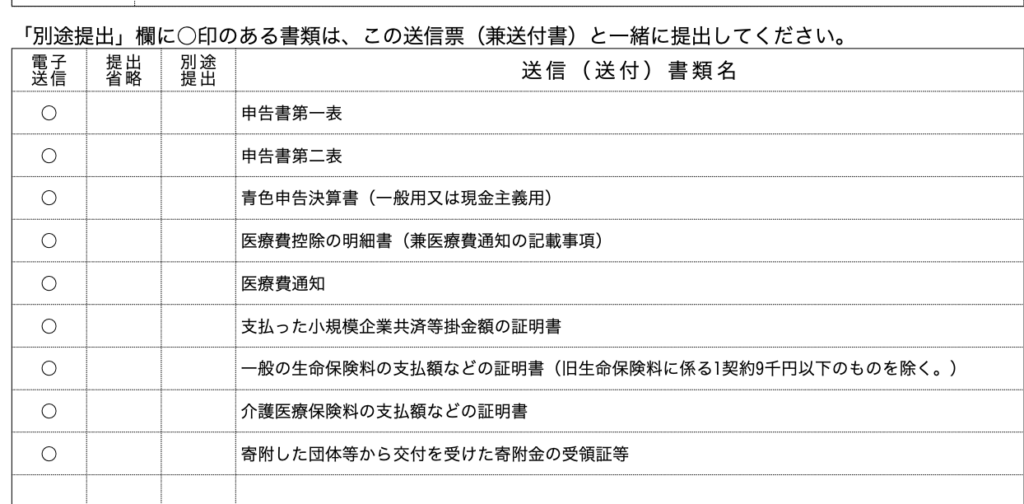 「別途提出」欄に○印のある書類は、この送信票（兼送付書）と一緒に提出してください。

| 電子送信 | 提出省略 | 別途提出 | 送信（送付）書類名 |
|---|---|---|---|
| ○ | | | 申告書第一表 |
| ○ | | | 申告書第二表 |
| ○ | | | 青色申告決算書（一般用又は現金主義用） |
| ○ | | | 医療費控除の明細書（兼医療費通知の記載事項） |
| ○ | | | 医療費通知 |
| ○ | | | 支払った小規模企業共済等掛金額の証明書 |
| ○ | | | 一般の生命保険料の支払額などの証明書（旧生命保険料に係る1契約9千円以下のものを除く。） |
| ○ | | | 介護医療保険料の支払額などの証明書 |
| ○ | | | 寄附した団体等から交付を受けた寄附金の受領証等 |
| | | | |